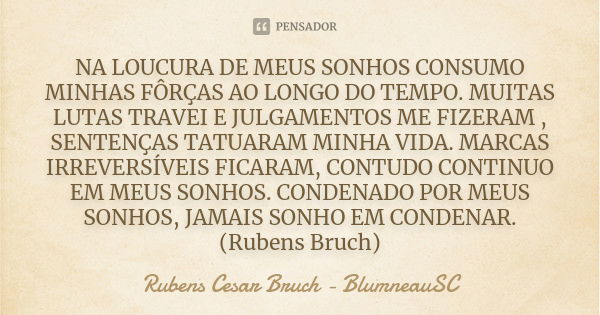 PENSADOR

NA LOUCURA DE MEUS SONHOS CONSUMO MINHAS FÔRÇAS AO LONGO DO TEMPO. MUITAS LUTAS TRAVEI E JULGAMENTOS ME FIZERAM , SENTENÇAS TATUARAM MINHA VIDA. MARCAS IRREVERSÍVEIS FICARAM, CONTUDO CONTINUO EM MEUS SONHOS. CONDENADO POR MEUS SONHOS, JAMAIS SONHO EM CONDENAR. (Rubens Bruch)

Rubens Cesar Bruch - BlumneauSC